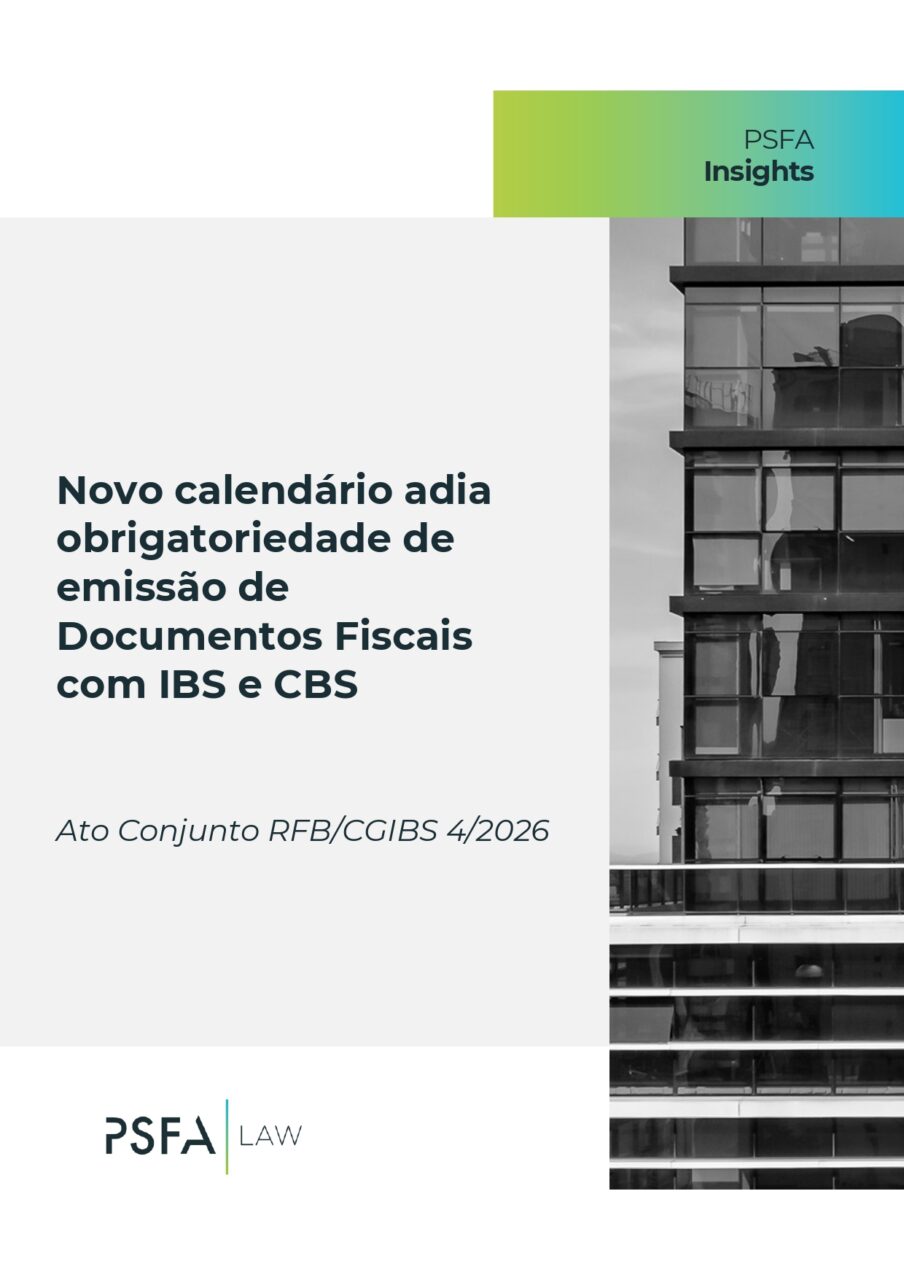 PSFA
Insights

Novo calendário adia obrigatoriedade de emissão de Documentos Fiscais com IBS e CBS

Ato Conjunto RFB/CGIBS 4/2026

PSFA LAW